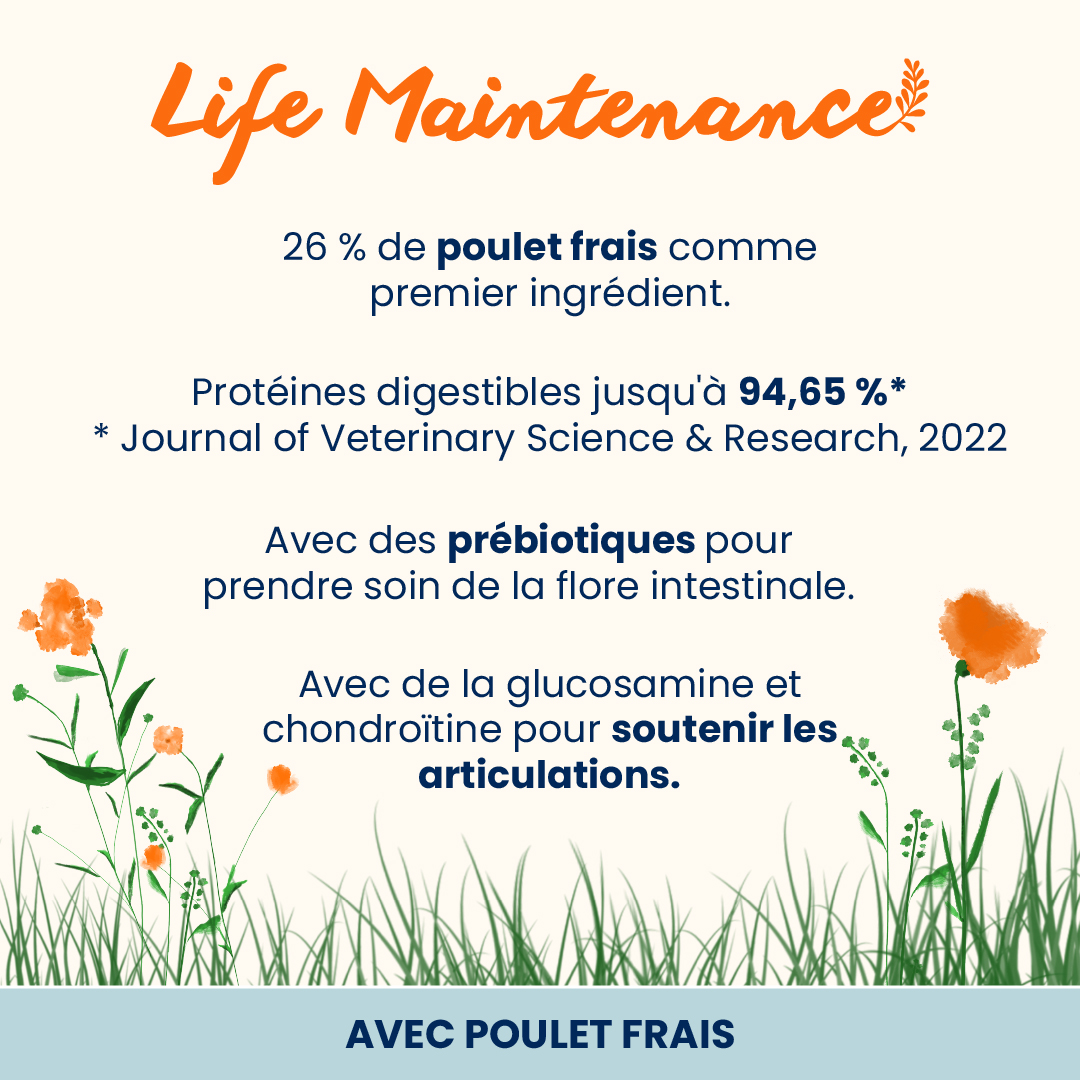 Life Maintenance

26 % de poulet frais comme premier ingrédient.

Protéines digestibles jusqu'à 94,65 %*
* Journal of Veterinary Science & Research, 2022

Avec des prébiotiques pour prendre soin de la flore intestinale.

Avec de la glucosamine et chondroïtine pour soutenir les articulations.

AVEC POULET FRAIS